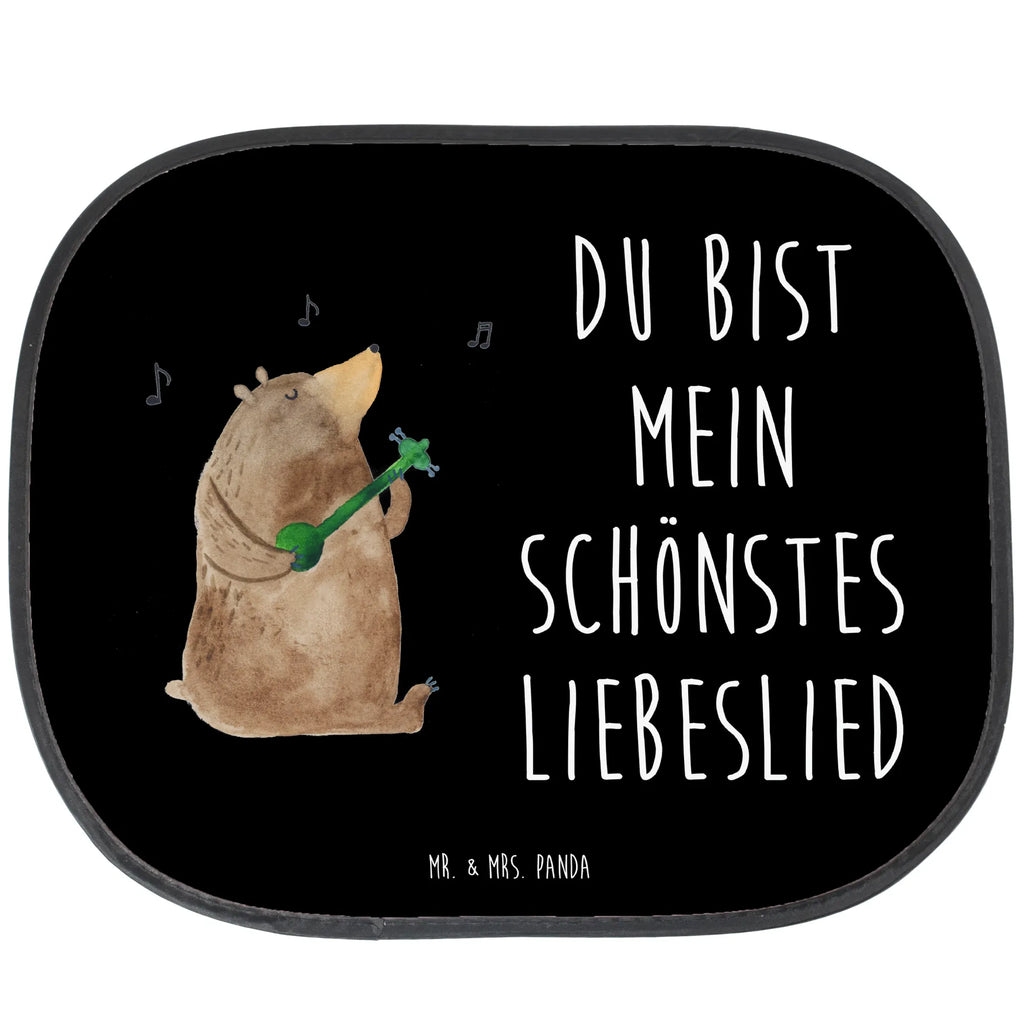 DU BIST MEIN SCHÖNSTES LIEBESLIED

MR. & MRS. PANDA